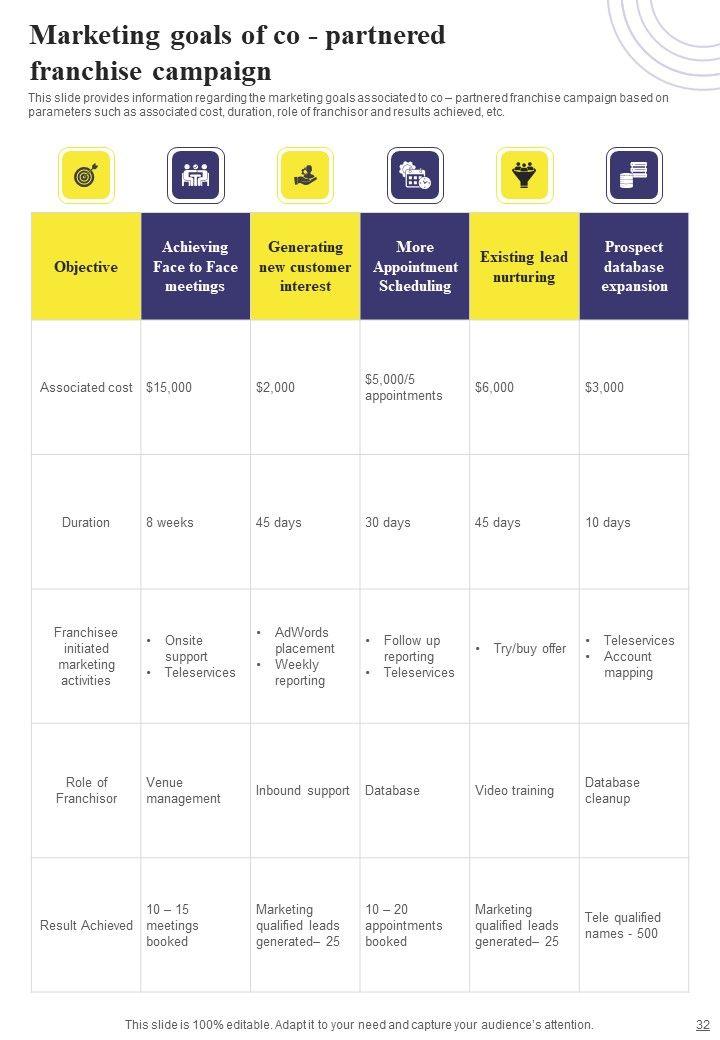 Marketing goals of co - partnered franchise campaign

This slide provides information regarding the marketing goals associated to co – partnered franchise campaign based on parameters such as associated cost, duration, role of franchisor and results achieved, etc.

| Objective | Achieving Face to Face meetings | Generating new customer interest | More Appointment Scheduling | Existing lead nurturing | Prospect database expansion |
|---|---|---|---|---|---|
| Associated cost | $15,000 | $2,000 | $5,000/5 appointments | $6,000 | $3,000 |
| Duration | 8 weeks | 45 days | 30 days | 45 days | 10 days |
| Franchisee initiated marketing activities | • Onsite support • Teleservices | • AdWords placement • Weekly reporting | • Follow up reporting • Teleservices | • Try/buy offer | • Teleservices • Account mapping |
| Role of Franchisor | Venue management | Inbound support | Database | Video training | Database cleanup |
| Result Achieved | 10 – 15 meetings booked | Marketing qualified leads generated– 25 | 10 – 20 appointments booked | Marketing qualified leads generated– 25 | Tele qualified names - 500 |

This slide is 100% editable. Adapt it to your need and capture your audience's attention.

32